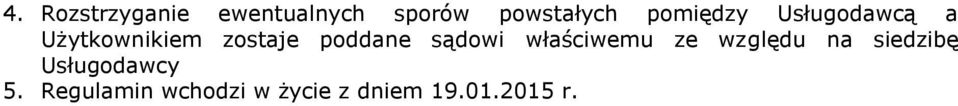 4. Rozstrzyganie ewentualnych sporów powstałych pomiędzy Usługodawcą a Użytkownikiem zostaje poddane sądowi właściwemu ze względu na siedzibę Usługodawcy
5. Regulamin wchodzi w życie z dniem 19.01.2015 r.